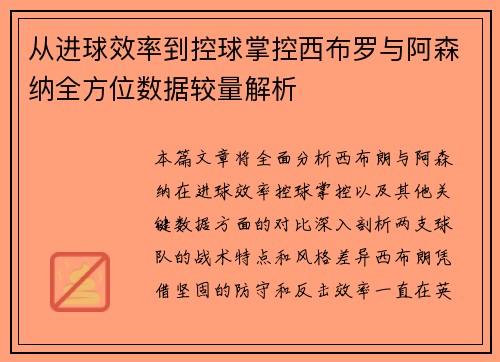 从进球效率到控球掌控西布罗与阿森纳全方位数据较量解析

本篇文章将全面分析西布朗与阿森纳在进球效率控球掌控以及其他关键数据方面的对比深入剖析两支球队的战术特点和风格差异西布朗凭借坚固的防守和反击效率一直在英